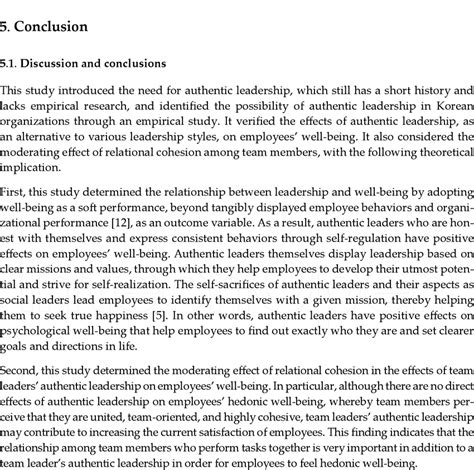 5. Conclusion

5.1. Discussion and conclusions

This study introduced the need for authentic leadership, which still has a short history and lacks empirical research, and identified the possibility of authentic leadership in Korean organizations through an empirical study. It verified the effects of authentic leadership, as an alternative to various leadership styles, on employees' well-being. It also considered the moderating effect of relational cohesion among team members, with the following theoretical implication.

First, this study determined the relationship between leadership and well-being by adopting well-being as a soft performance, beyond tangibly displayed employee behaviors and organizational performance [12], as an outcome variable. As a result, authentic leaders who are honest with themselves and express consistent behaviors through self-regulation have positive effects on employees' well-being. Authentic leaders themselves display leadership based on clear missions and values, through which they help employees to develop their utmost potential and strive for self-realization. The self-sacrifices of authentic leaders and their aspects as social leaders lead employees to identify themselves with a given mission, thereby helping them to seek true happiness [5]. In other words, authentic leaders have positive effects on psychological well-being that help employees to find out exactly who they are and set clearer goals and directions in life.

Second, this study determined the moderating effect of relational cohesion in the effects of team leaders' authentic leadership on employees' well-being. In particular, although there are no direct effects of authentic leadership on employees' hedonic well-being, whereby team members perceive that they are united, team-oriented, and highly cohesive, team leaders' authentic leadership may contribute to increasing the current satisfaction of employees. This finding indicates that the relationship among team members who perform tasks together is very important in addition to a team leader's authentic leadership in order for employees to feel hedonic well-being.